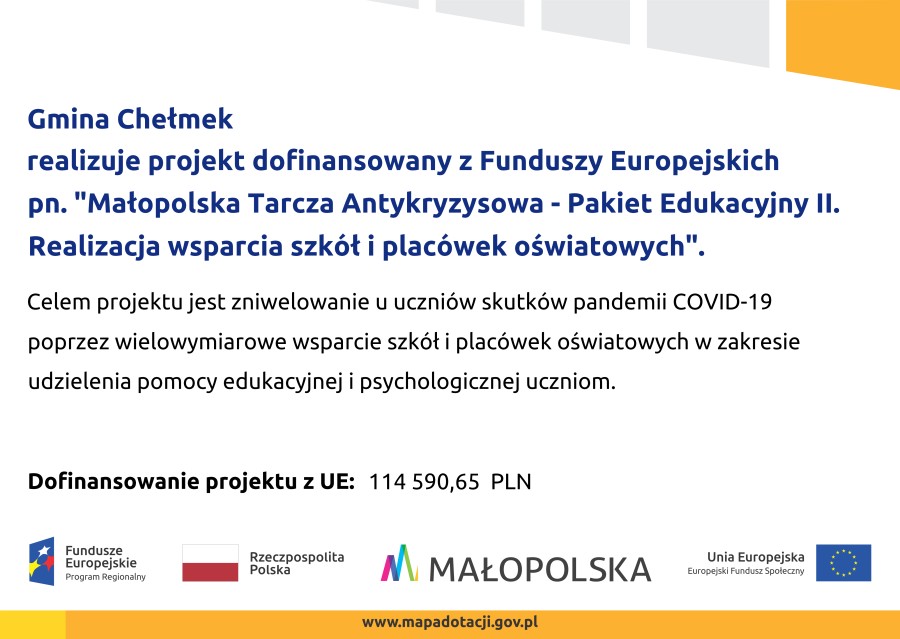 Gmina Chełmek
realizuje projekt dofinansowany z Funduszy Europejskich
pn. "Małopolska Tarcza Antykryzysowa - Pakiet Edukacyjny II. Realizacja wsparcia szkół i placówek oświatowych".

Celem projektu jest zniwelowanie u uczniów skutków pandemii COVID-19 poprzez wielowymiarowe wsparcie szkół i placówek oświatowych w zakresie udzielenia pomocy edukacyjnej i psychologicznej uczniom.

Dofinansowanie projektu z UE: 114 590,65 PLN

Fundusze Europejskie Program Regionalny

Rzeczpospolita Polska

MAŁOPOLSKA

Unia Europejska Europejski Fundusz Społeczny

www.mapadotacji.gov.pl